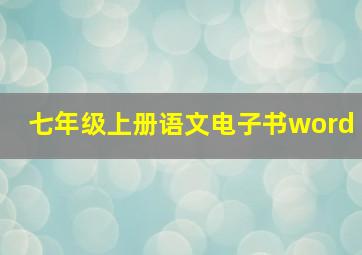 七年级上册语文电子书word